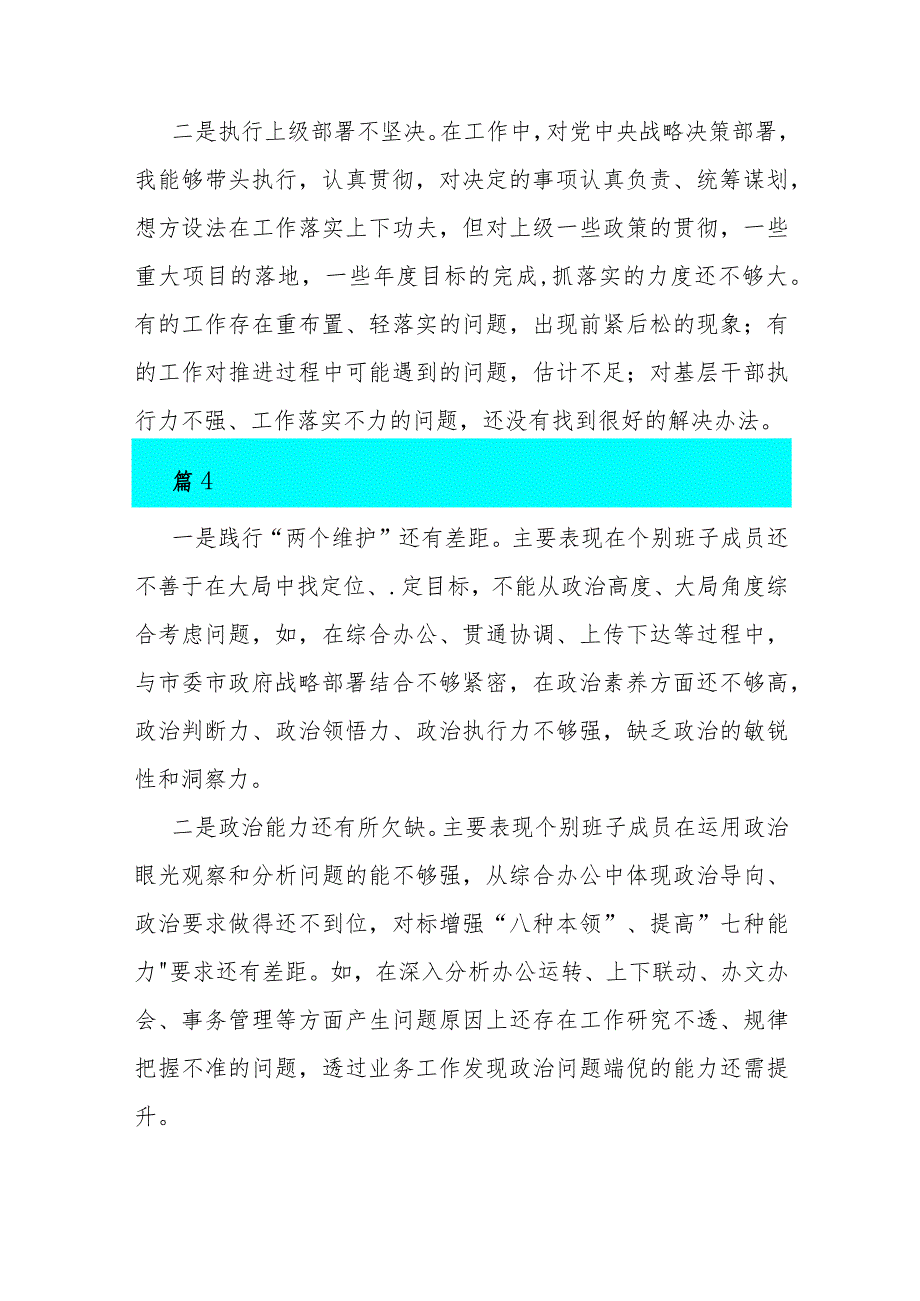 二是执行上级部署不坚决。在工作中，对党中央战略决策部署，我能够带头执行，认真贯彻，对决定的事项认真负责、统筹谋划，想方设法在工作落实上下功夫，但对上级一些政策的贯彻，一些重大项目的落地，一些年度目标的完成，抓落实的力度还不够大。有的工作存在重布置、轻落实的问题，出现前紧后松的现象；有的工作对推进过程中可能遇到的问题，估计不足；对基层干部执行力不强、工作落实不力的问题，还没有找到很好的解决办法。

篇 4

一是践行“两个维护”还有差距。主要表现在个别班子成员还不善于在大局中找定位、.定目标，不能从政治高度、大局角度综合考虑问题，如，在综合办公、贯通协调、上传下达等过程中，与市委市政府战略部署结合不够紧密，在政治素养方面还不够高，政治判断力、政治领悟力、政治执行力不够强，缺乏政治的敏锐性和洞察力。

二是政治能力还有所欠缺。主要表现个别班子成员在运用政治眼光观察和分析问题的能不够强，从综合办公中体现政治导向、政治要求做得还不到位，对标增强“八种本领”、提高”七种能力"要求还有差距。如，在深入分析办公运转、上下联动、办文办会、事务管理等方面产生问题原因上还存在工作研究不透、规律把握不准的问题，透过业务工作发现政治问题端倪的能力还需提升。